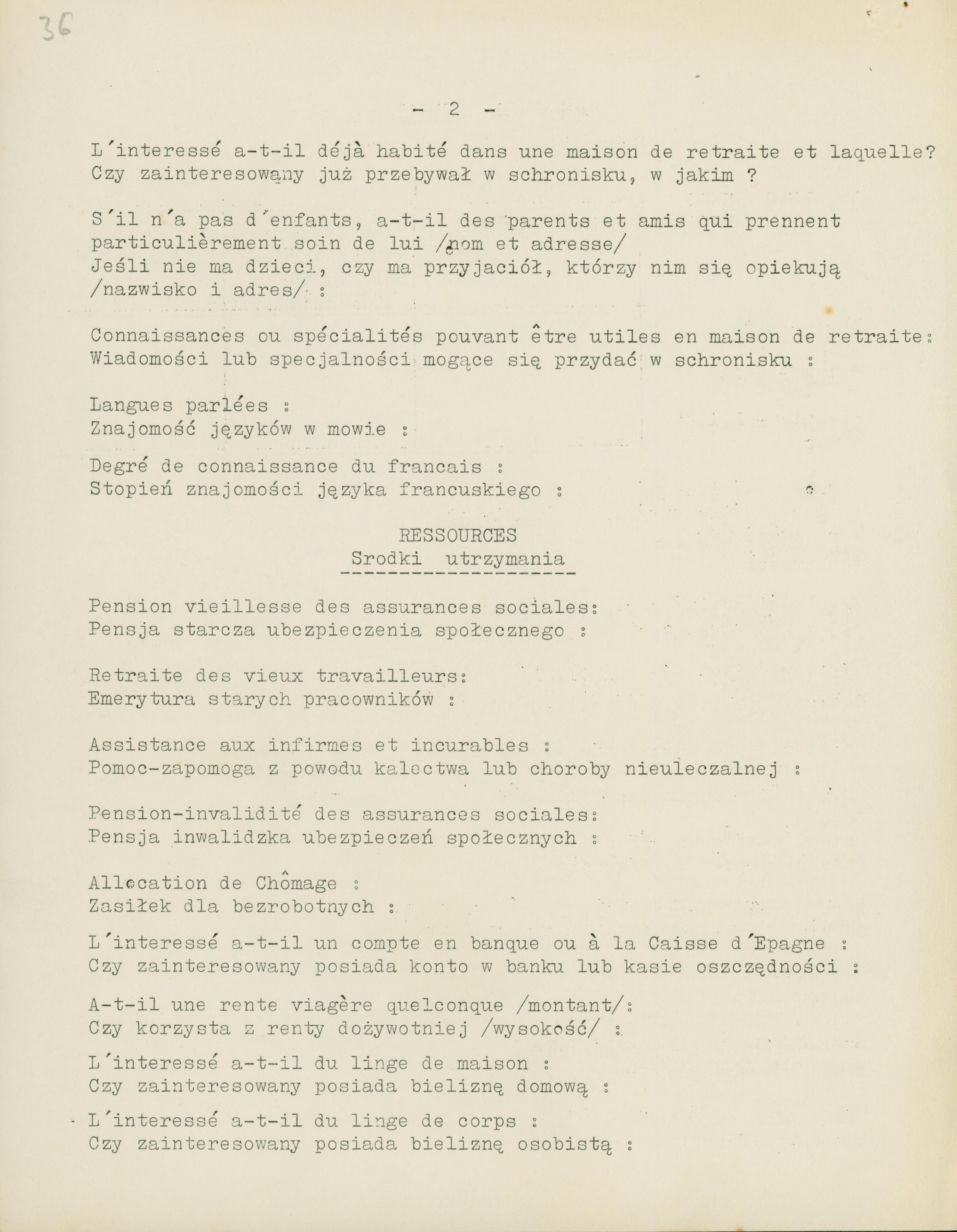 36

- 2 -

L'interessé a-t-il déjà habité dans une maison de retraite et laquelle?
Czy zainteresowany już przebywał w schronisku, w jakim ?

S'il n'a pas d'enfants, a-t-il des parents et amis qui prennent particulièrement soin de lui /nom et adresse/
Jeśli nie ma dzieci, czy ma przyjaciół, którzy nim się opiekują /nazwisko i adres/ :

Connaissances ou spécialités pouvant être utiles en maison de retraite:
Wiadomości lub specjalności mogące się przydać w schronisku :

Langues parlées :
Znajomość języków w mowie :

Degré de connaissance du francais :
Stopień znajomości języka francuskiego :

RESSOURCES
Srodki utrzymania

Pension vieillesse des assurances sociales:
Pensja starcza ubezpieczenia społecznego :

Retraite des vieux travailleurs:
Emerytura starych pracowników :

Assistance aux infirmes et incurables :
Pomoc-zapomoga z powodu kalectwa lub choroby nieuleczalnej :

Pension-invalidité des assurances sociales:
Pensja inwalidzka ubezpieczeń społecznych :

Allocation de Chômage :
Zasiłek dla bezrobotnych :

L'interessé a-t-il un compte en banque ou à la Caisse d'Epagne :
Czy zainteresowany posiada konto w banku lub kasie oszczędności :

A-t-il une rente viagère quelconque /montant/:
Czy korzysta z renty dożywotniej /wysokość/ :

L'interessé a-t-il du linge de maison :
Czy zainteresowany posiada bieliznę domową :

L'interessé a-t-il du linge de corps :
Czy zainteresowany posiada bieliznę osobistą :